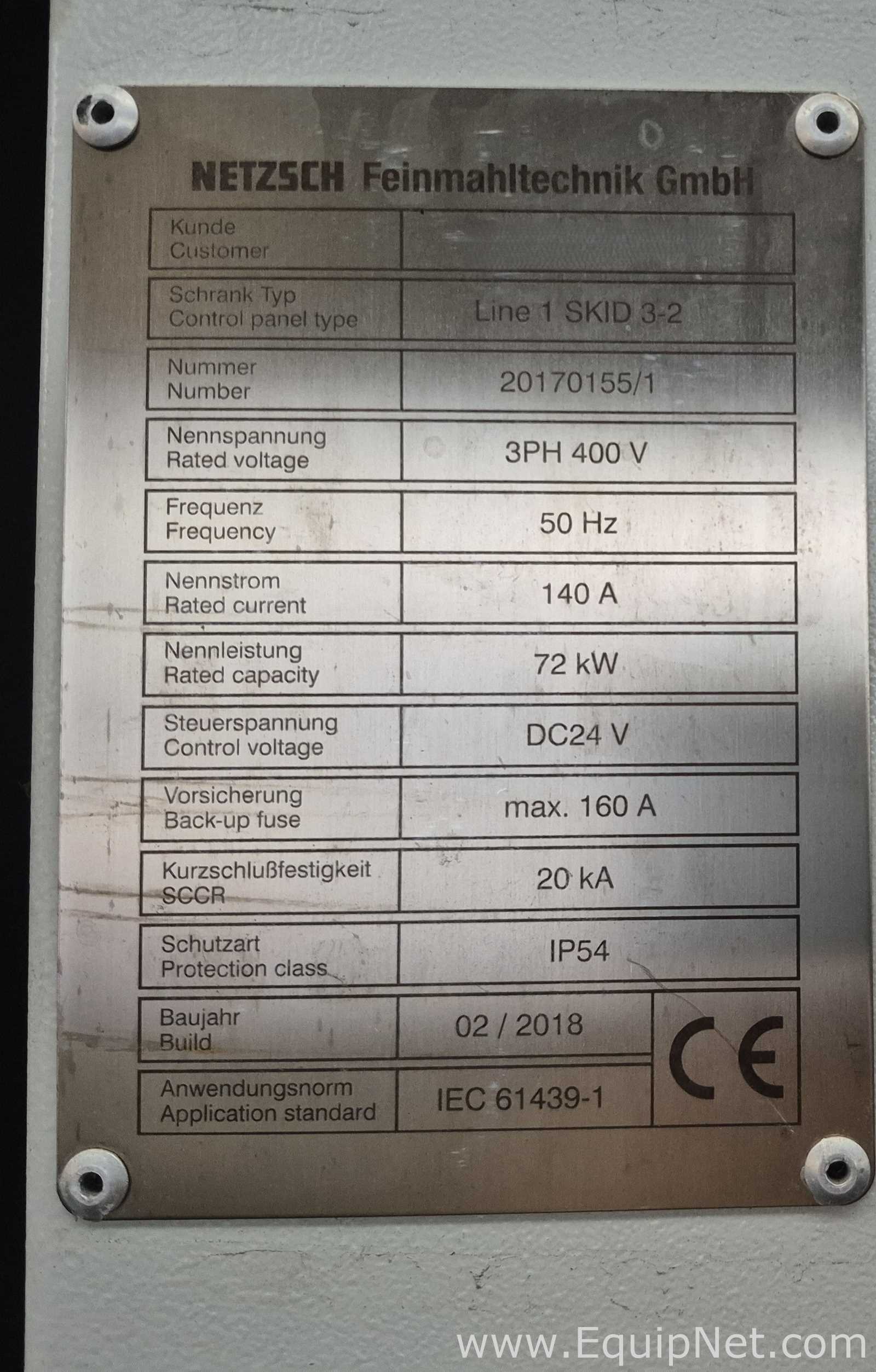 NETZSCH Feinmahltechnik GmbH

| | |
|---|---|
| Kunde Customer | |
| Schrank Typ Control panel type | Line 1 SKID 3-2 |
| Nummer Number | 20170155/1 |
| Nennspannung Rated voltage | 3PH 400 V |
| Frequenz Frequency | 50 Hz |
| Nennstrom Rated current | 140 A |
| Nennleistung Rated capacity | 72 kW |
| Steuerspannung Control voltage | DC24 V |
| Vorsicherung Back-up fuse | max. 160 A |
| Kurzschlußfestigkeit SCCR | 20 kA |
| Schutzart Protection class | IP54 |
| Baujahr Build | 02 / 2018 |
| Anwendungsnorm Application standard | IEC 61439-1 |

CE

www.EquipNet.com